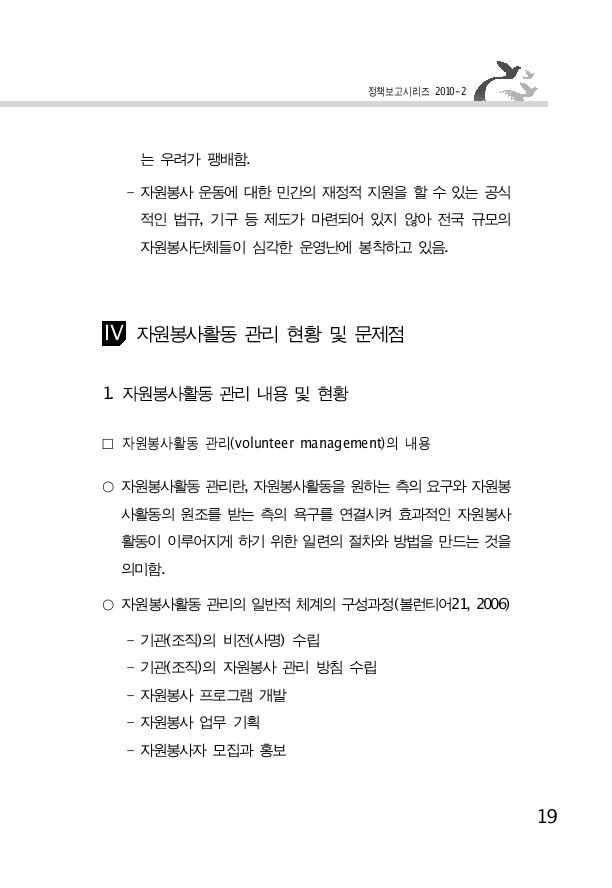 정책보고시리즈 2010-2

는 우려가 팽배함.

- 자원봉사 운동에 대한 민간의 재정적 지원을 할 수 있는 공식적인 법규, 기구 등 제도가 마련되어 있지 않아 전국 규모의 자원봉사단체들이 심각한 운영난에 봉착하고 있음.

IV 자원봉사활동 관리 현황 및 문제점

1. 자원봉사활동 관리 내용 및 현황

□ 자원봉사활동 관리(volunteer management)의 내용

○ 자원봉사활동 관리란, 자원봉사활동을 원하는 측의 요구와 자원봉사활동의 원조를 받는 측의 욕구를 연결시켜 효과적인 자원봉사활동이 이루어지게 하기 위한 일련의 절차와 방법을 만드는 것을 의미함.

○ 자원봉사활동 관리의 일반적 체계의 구성과정(볼런티어21, 2006)

- 기관(조직)의 비전(사명) 수립
- 기관(조직)의 자원봉사 관리 방침 수립
- 자원봉사 프로그램 개발
- 자원봉사 업무 기획
- 자원봉사자 모집과 홍보

19